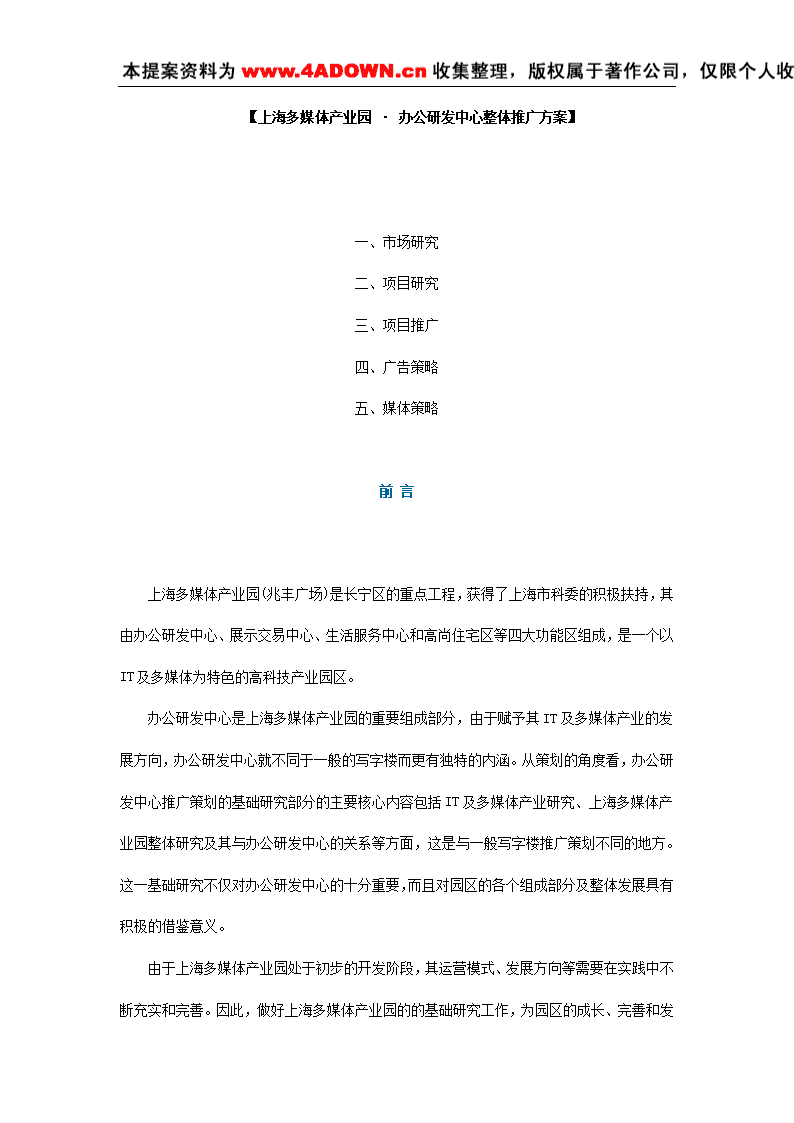 本提案资料为 www.4ADOWN.cn 收集整理，版权属于著作公司，仅限个人收

【上海多媒体产业园 · 办公研发中心整体推广方案】

一、市场研究

二、项目研究

三、项目推广

四、广告策略

五、媒体策略

前 言

上海多媒体产业园(兆丰广场)是长宁区的重点工程，获得了上海市科委的积极扶持，其由办公研发中心、展示交易中心、生活服务中心和高尚住宅区等四大功能区组成，是一个以IT及多媒体为特色的高科技产业园区。

办公研发中心是上海多媒体产业园的重要组成部分，由于赋予其IT及多媒体产业的发展方向，办公研发中心就不同于一般的写字楼而更有独特的内涵。从策划的角度看，办公研发中心推广策划的基础研究部分的主要核心内容包括IT及多媒体产业研究、上海多媒体产业园整体研究及其与办公研发中心的关系等方面，这是与一般写字楼推广策划不同的地方。这一基础研究不仅对办公研发中心的十分重要，而且对园区的各个组成部分及整体发展具有积极的借鉴意义。

由于上海多媒体产业园处于初步的开发阶段，其运营模式、发展方向等需要在实践中不断充实和完善。因此，做好上海多媒体产业园的的基础研究工作，为园区的成长、完善和发